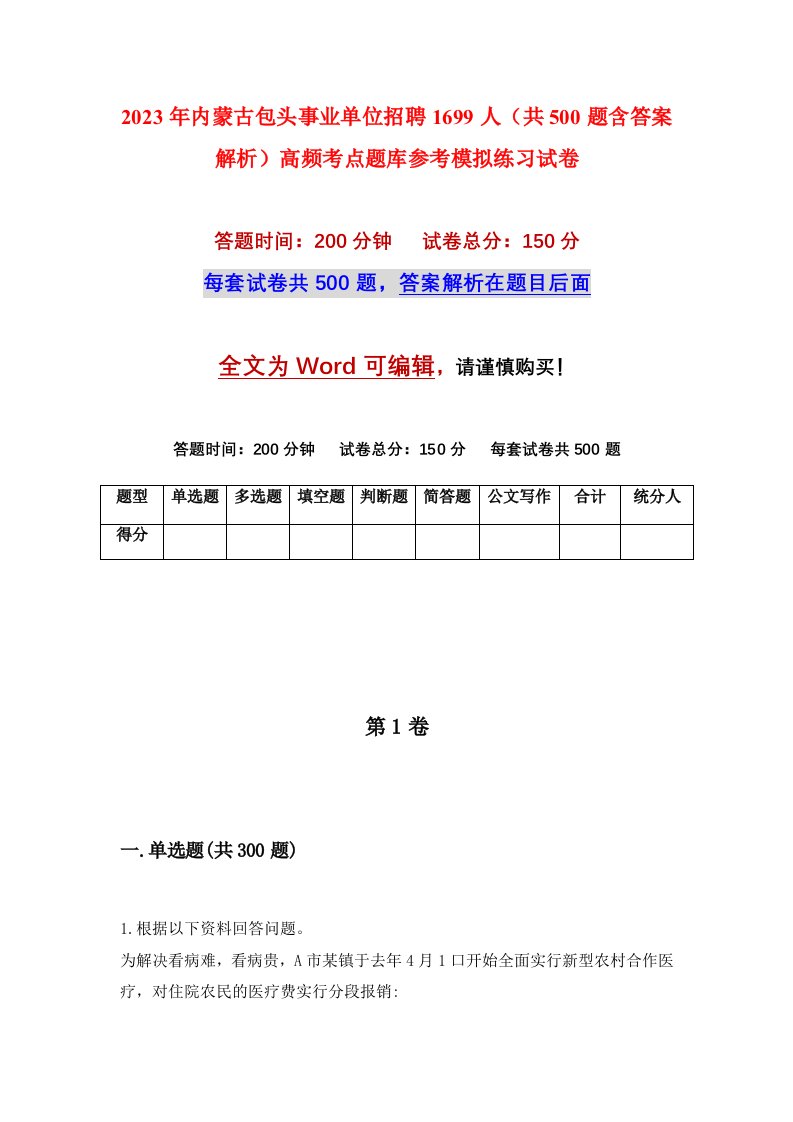 2023年内蒙古包头事业单位招聘1699人（共500题含答案解析）高频考点题库参考模拟练习试卷

答题时间：200分钟　试卷总分：150分

每套试卷共500题，答案解析在题目后面

全文为Word可编辑，请谨慎购买！

答题时间：200分钟　试卷总分：150分　每套试卷共500题

| 题型 | 单选题 | 多选题 | 填空题 | 判断题 | 简答题 | 公文写作 | 合计 | 统分人 |
|---|---|---|---|---|---|---|---|---|
| 得分 | | | | | | | | |

第1卷

一.单选题(共300题)

1.根据以下资料回答问题。
为解决看病难，看病贵，A市某镇于去年4月1口开始全面实行新型农村合作医疗，对住院农民的医疗费实行分段报销: